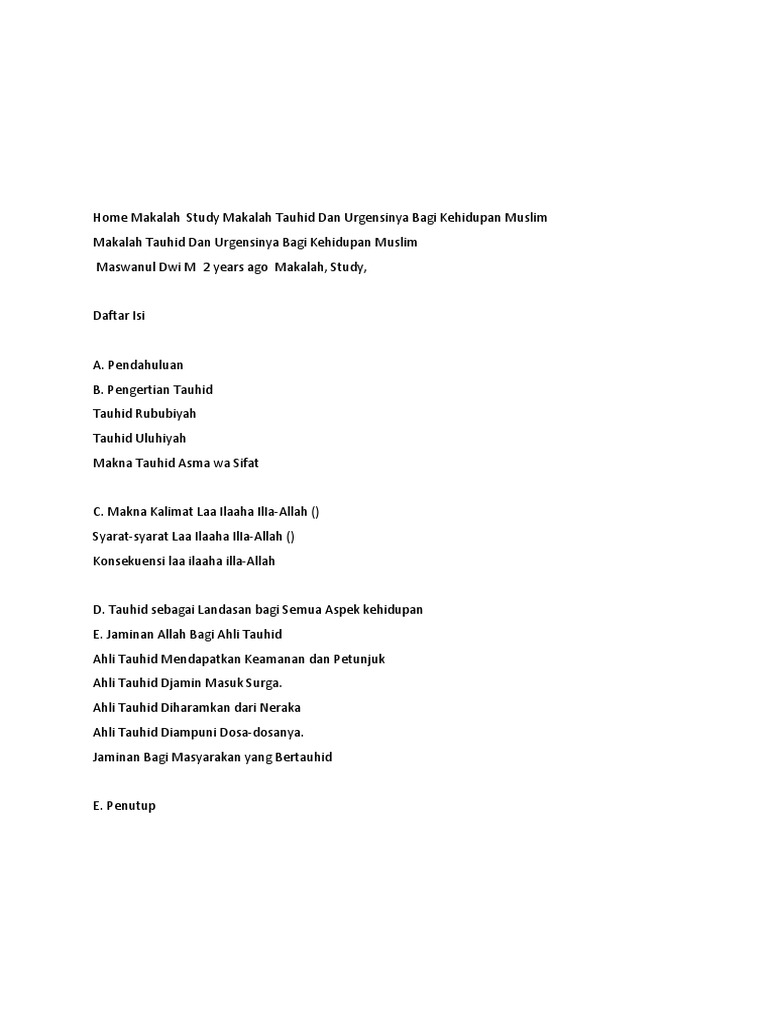 Home Makalah Study Makalah Tauhid Dan Urgensinya Bagi Kehidupan Muslim
Makalah Tauhid Dan Urgensinya Bagi Kehidupan Muslim
Maswanul Dwi M 2 years ago Makalah, Study,

Daftar Isi

A. Pendahuluan
B. Pengertian Tauhid
Tauhid Rububiyah
Tauhid Uluhiyah
Makna Tauhid Asma wa Sifat

C. Makna Kalimat Laa Ilaaha Illa-Allah ()
Syarat-syarat Laa Ilaaha Illa-Allah ()
Konsekuensi laa ilaaha illa-Allah

D. Tauhid sebagai Landasan bagi Semua Aspek kehidupan
E. Jaminan Allah Bagi Ahli Tauhid
Ahli Tauhid Mendapatkan Keamanan dan Petunjuk
Ahli Tauhid Djamin Masuk Surga.
Ahli Tauhid Diharamkan dari Neraka
Ahli Tauhid Diampuni Dosa-dosanya.
Jaminan Bagi Masyarakan yang Bertauhid

E. Penutup